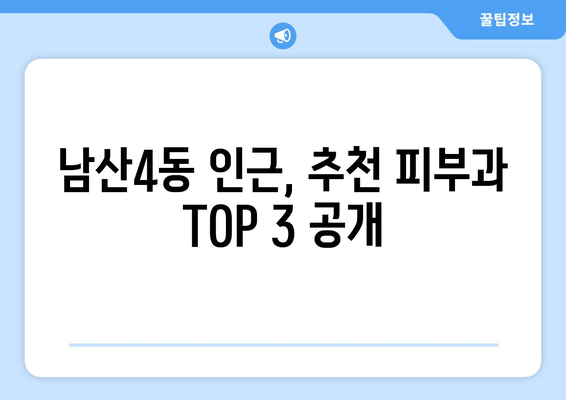 꿀팁정보

남산4동 인근, 추천 피부과 TOP 3 공개